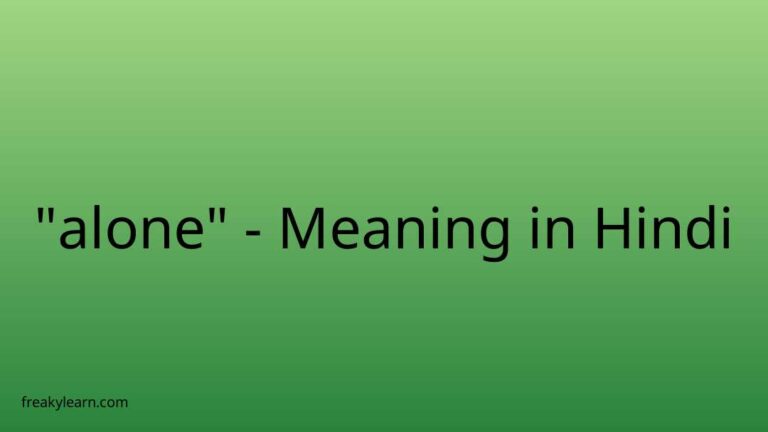 "alone" - Meaning in Hindi

freakylearn.com